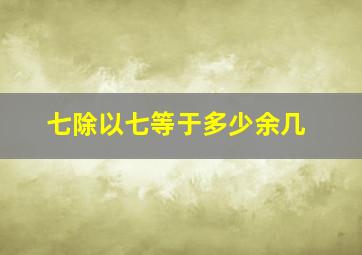 七除以七等于多少余几